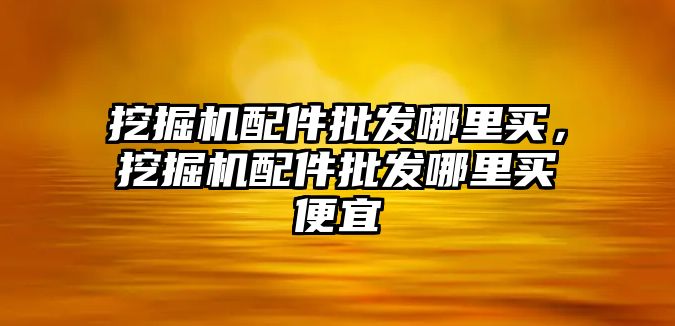 挖掘机配件批发哪里买，挖掘机配件批发哪里买便宜